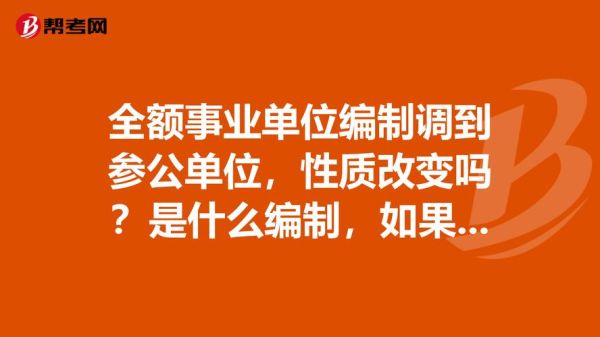 帮考网

全额事业单位编制调到参公单位，性质改变吗？是什么编制，如果...